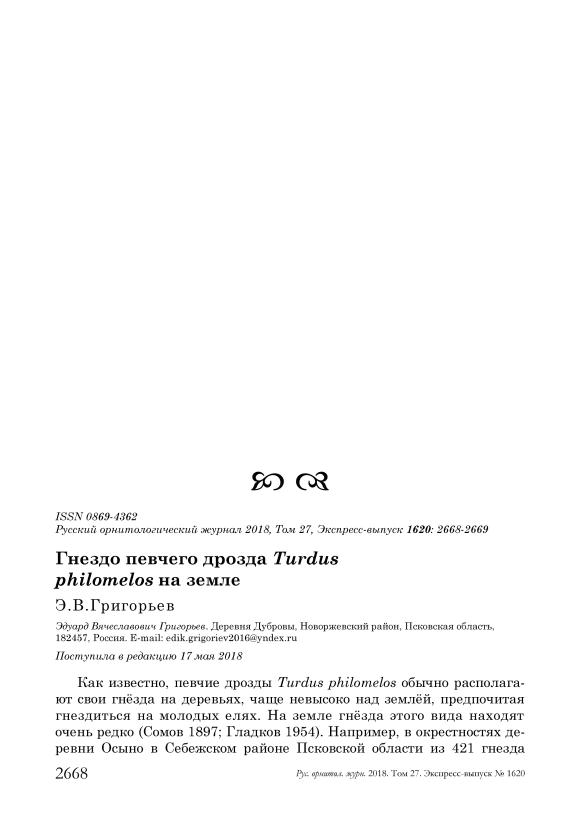 ISSN 0869-4362
Русский орнитологический журнал 2018, Том 27, Экспресс-выпуск 1620: 2668-2669

Гнездо певчего дрозда Turdus philomelos на земле

Э.В.Григорьев

Эдуард Вячеславович Григорьев. Деревня Дубровы, Новоржевский район, Псковская область, 182457, Россия. E-mail: edik.grigoriev2016@yndex.ru

Поступила в редакцию 17 мая 2018

Как известно, певчие дрозды Turdus philomelos обычно располагают свои гнёзда на деревьях, чаще невысоко над землёй, предпочитая гнездиться на молодых елях. На земле гнёзда этого вида находят очень редко (Сомов 1897; Гладков 1954). Например, в окрестностях деревни Осыно в Себежском районе Псковской области из 421 гнезда

2668 Рус. орнитол. журн. 2018. Том 27. Экспресс-выпуск № 1620